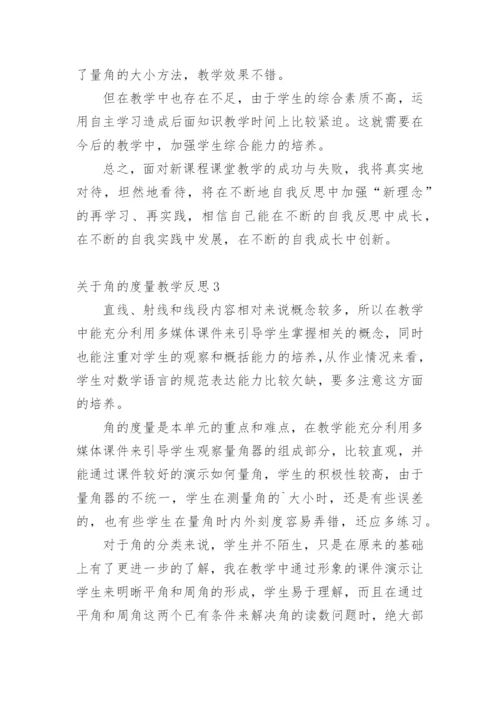 了量角的大小方法，教学效果不错。

但在教学中也存在不足，由于学生的综合素质不高，运用自主学习造成后面知识教学时间上比较紧迫。这就需要在今后的教学中，加强学生综合能力的培养。

总之，面对新课程课堂教学的成功与失败，我将真实地对待，坦然地看待，将在不断地自我反思中加强“新理念”的再学习、再实践，相信自己能在不断的自我反思中成长，在不断的自我实践中发展，在不断的自我成长中创新。

关于角的度量教学反思3

直线、射线和线段内容相对来说概念较多，所以在教学中能充分利用多媒体课件来引导学生掌握相关的概念，同时也能注重对学生的观察和概括能力的培养，从作业情况来看，学生对数学语言的规范表达能力比较欠缺，要多注意这方面的培养。

角的度量是本单元的重点和难点，在教学能充分利用多媒体课件来引导学生观察量角器的组成部分，比较直观，并能通过课件较好的演示如何量角，学生的积极性较高，由于量角器的不统一，学生在测量角的`大小时，还是有些误差的，也有些学生在量角时内外刻度容易弄错，还应多练习。

对于角的分类来说，学生并不陌生，只是在原来的基础上有了更进一步的了解，我在教学中通过形象的课件演示让学生来明晰平角和周角的形成，学生易于理解，而且在通过平角和周角这两个已有条件来解决角的读数问题时，绝大部